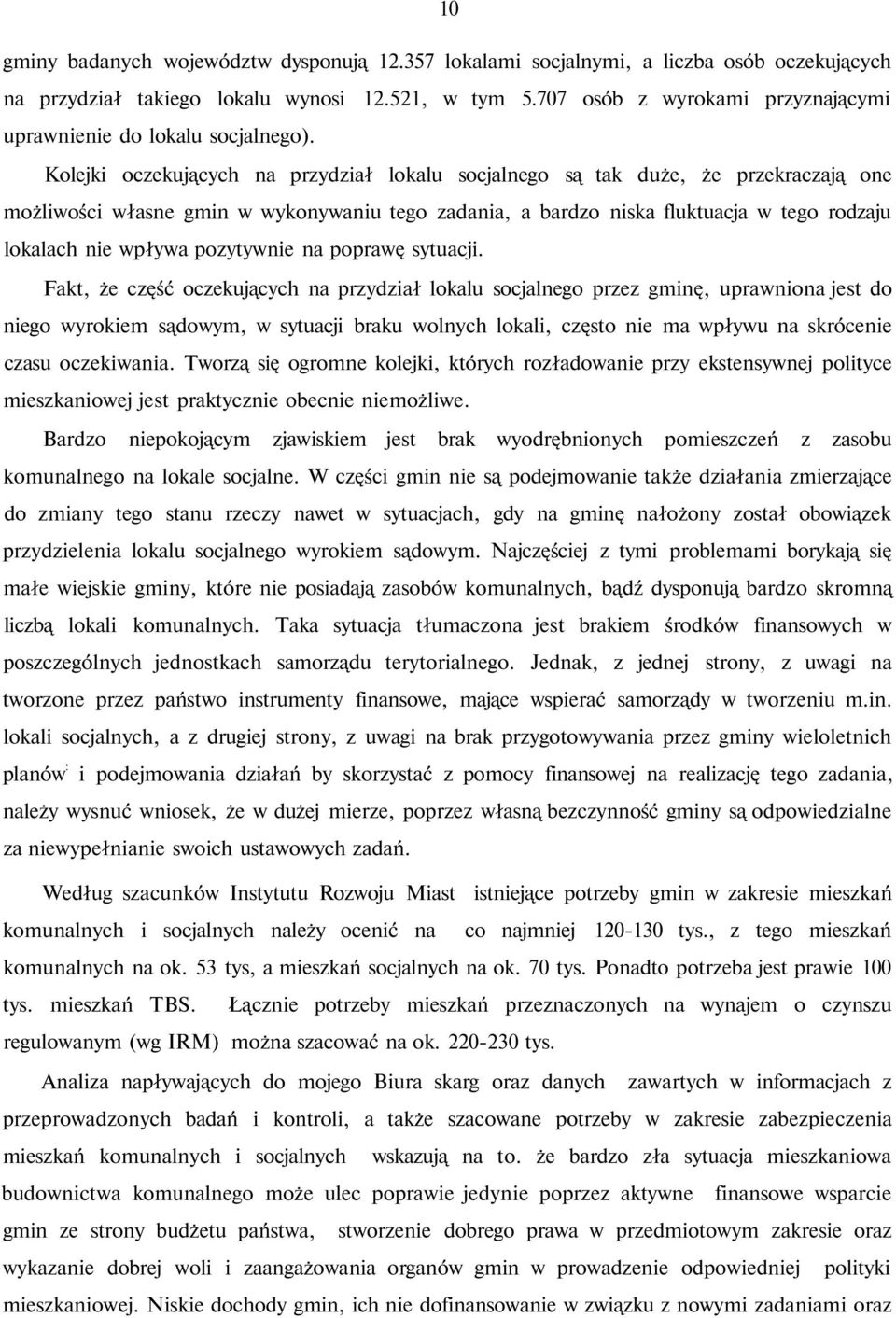 10

gminy badanych województw dysponują 12.357 lokalami socjalnymi, a liczba osób oczekujących na przydział takiego lokalu wynosi 12.521, w tym 5.707 osób z wyrokami przyznającymi uprawnienie do lokalu socjalnego).

Kolejki oczekujących na przydział lokalu socjalnego są tak duże, że przekraczają one możliwości własne gmin w wykonywaniu tego zadania, a bardzo niska fluktuacja w tego rodzaju lokalach nie wpływa pozytywnie na poprawę sytuacji.

Fakt, że część oczekujących na przydział lokalu socjalnego przez gminę, uprawniona jest do niego wyrokiem sądowym, w sytuacji braku wolnych lokali, często nie ma wpływu na skrócenie czasu oczekiwania. Tworzą się ogromne kolejki, których rozładowanie przy ekstensywnej polityce mieszkaniowej jest praktycznie obecnie niemożliwe.

Bardzo niepokojącym zjawiskiem jest brak wyodrębnionych pomieszczeń z zasobu komunalnego na lokale socjalne. W części gmin nie są podejmowanie także działania zmierzające do zmiany tego stanu rzeczy nawet w sytuacjach, gdy na gminę nałożony został obowiązek przydzielenia lokalu socjalnego wyrokiem sądowym. Najczęściej z tymi problemami borykają się małe wiejskie gminy, które nie posiadają zasobów komunalnych, bądź dysponują bardzo skromną liczbą lokali komunalnych. Taka sytuacja tłumaczona jest brakiem środków finansowych w poszczególnych jednostkach samorządu terytorialnego. Jednak, z jednej strony, z uwagi na tworzone przez państwo instrumenty finansowe, mające wspierać samorządy w tworzeniu m.in. lokali socjalnych, a z drugiej strony, z uwagi na brak przygotowywania przez gminy wieloletnich planów i podejmowania działań by skorzystać z pomocy finansowej na realizację tego zadania, należy wysnuć wniosek, że w dużej mierze, poprzez własną bezczynność gminy są odpowiedzialne za niewypełnianie swoich ustawowych zadań.

Według szacunków Instytutu Rozwoju Miast istniejące potrzeby gmin w zakresie mieszkań komunalnych i socjalnych należy ocenić na co najmniej 120-130 tys., z tego mieszkań komunalnych na ok. 53 tys, a mieszkań socjalnych na ok. 70 tys. Ponadto potrzeba jest prawie 100 tys. mieszkań TBS. Łącznie potrzeby mieszkań przeznaczonych na wynajem o czynszu regulowanym (wg IRM) można szacować na ok. 220-230 tys.

Analiza napływających do mojego Biura skarg oraz danych zawartych w informacjach z przeprowadzonych badań i kontroli, a także szacowane potrzeby w zakresie zabezpieczenia mieszkań komunalnych i socjalnych wskazują na to. że bardzo zła sytuacja mieszkaniowa budownictwa komunalnego może ulec poprawie jedynie poprzez aktywne finansowe wsparcie gmin ze strony budżetu państwa, stworzenie dobrego prawa w przedmiotowym zakresie oraz wykazanie dobrej woli i zaangażowania organów gmin w prowadzenie odpowiedniej polityki mieszkaniowej. Niskie dochody gmin, ich nie dofinansowanie w związku z nowymi zadaniami oraz